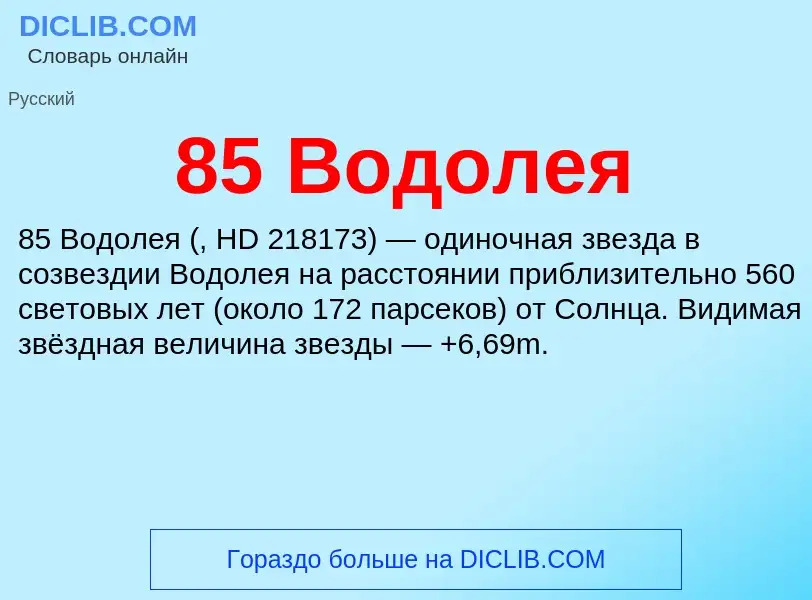 DICLIB.COM
Словарь онлайн

Русский

85 Водолея

85 Водолея (, HD 218173) — одиночная звезда в созвездии Водолея на расстоянии приблизительно 560 световых лет (около 172 парсеков) от Солнца. Видимая звёздная величина звезды — +6,69m.

Гораздо больше на DICLIB.COM